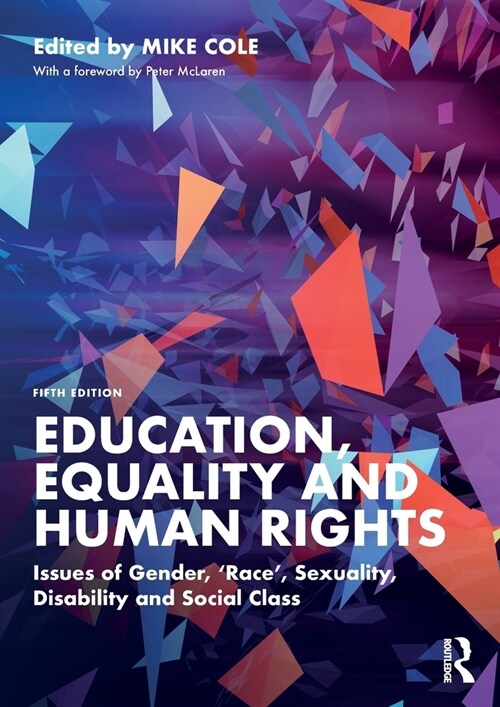 Edited by MIKE COLE
With a foreword by Peter McLaren

FIFTH EDITION

EDUCATION, EQUALITY AND HUMAN RIGHTS

Issues of Gender, 'Race', Sexuality, Disability and Social Class

ROUTLEDGE